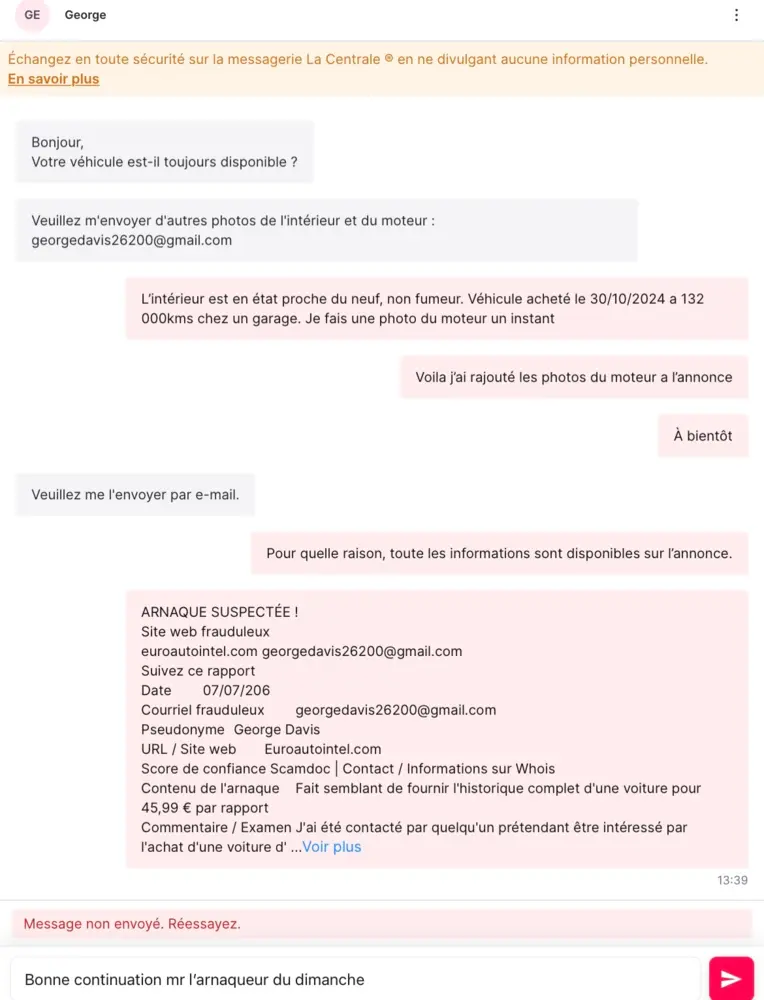 GE George

Échangez en toute sécurité sur la messagerie La Centrale ® en ne divulgant aucune information personnelle.
En savoir plus

Bonjour,
Votre véhicule est-il toujours disponible ?

Veuillez m'envoyer d'autres photos de l'intérieur et du moteur : georgedavis26200@gmail.com

L'intérieur est en état proche du neuf, non fumeur. Véhicule acheté le 30/10/2024 a 132 000kms chez un garage. Je fais une photo du moteur un instant

Voila j'ai rajouté les photos du moteur a l'annonce

À bientôt

Veuillez me l'envoyer par e-mail.

Pour quelle raison, toute les informations sont disponibles sur l'annonce.

ARNAQUE SUSPECTÉE !
Site web frauduleux
euroautointel.com georgedavis26200@gmail.com
Suivez ce rapport
Date 07/07/206
Courriel frauduleux georgedavis26200@gmail.com
Pseudonyme George Davis
URL / Site web Euroautointel.com
Score de confiance Scamdoc | Contact / Informations sur Whois
Contenu de l'arnaque Fait semblant de fournir l'historique complet d'une voiture pour 45,99 € par rapport
Commentaire / Examen J'ai été contacté par quelqu'un prétendant être intéressé par l'achat d'une voiture d' ...Voir plus

13:39

Message non envoyé. Réessayez.

Bonne continuation mr l'arnaqueur du dimanche